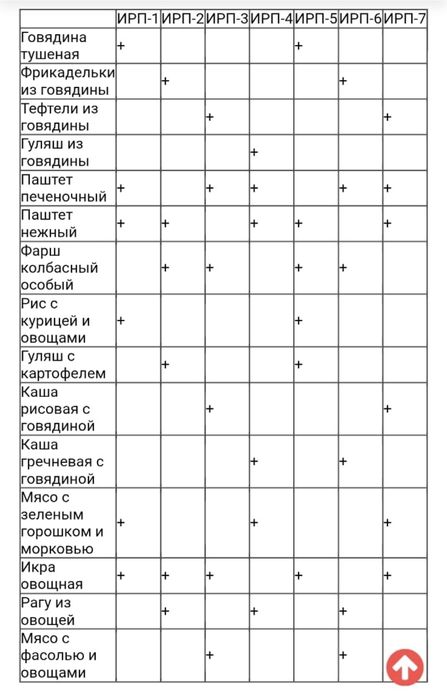 | | ИРП-1 | ИРП-2 | ИРП-3 | ИРП-4 | ИРП-5 | ИРП-6 | ИРП-7 |
|---|---|---|---|---|---|---|---|
| Говядина тушеная | + | | | | + | | |
| Фрикадельки из говядины | | + | | | | + | |
| Тефтели из говядины | | | + | | | | + |
| Гуляш из говядины | | | | + | | | |
| Паштет печеночный | + | | + | + | | + | + |
| Паштет нежный | + | + | | + | + | | + |
| Фарш колбасный особый | | + | + | | + | + | |
| Рис с курицей и овощами | + | | | | + | | |
| Гуляш с картофелем | | + | | | + | | |
| Каша рисовая с говядиной | | | + | | | | + |
| Каша гречневая с говядиной | | | | + | | + | |
| Мясо с зеленым горошком и морковью | + | | | + | | | + |
| Икра овощная | + | + | + | | + | | + |
| Рагу из овощей | | + | | + | | + | |
| Мясо с фасолью и овощами | | | + | | | + | |